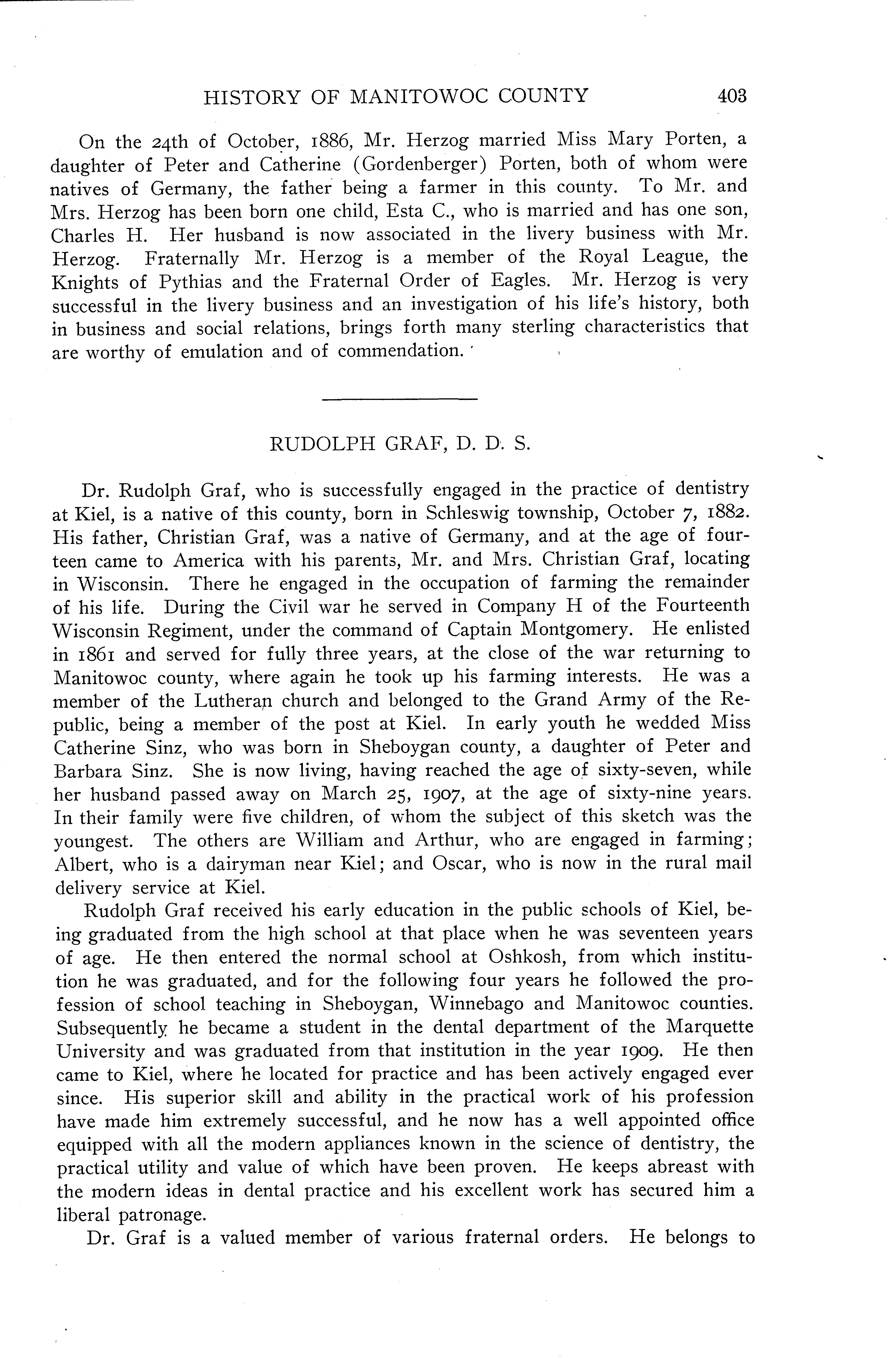 HISTORY OF MANITOWOC COUNTY 403

On the 24th of October, 1886, Mr. Herzog married Miss Mary Porten, a daughter of Peter and Catherine (Gordenberger) Porten, both of whom were natives of Germany, the father being a farmer in this county. To Mr. and Mrs. Herzog has been born one child, Esta C., who is married and has one son, Charles H. Her husband is now associated in the livery business with Mr. Herzog. Fraternally Mr. Herzog is a member of the Royal League, the Knights of Pythias and the Fraternal Order of Eagles. Mr. Herzog is very successful in the livery business and an investigation of his life's history, both in business and social relations, brings forth many sterling characteristics that are worthy of emulation and of commendation.

RUDOLPH GRAF, D. D. S.

Dr. Rudolph Graf, who is successfully engaged in the practice of dentistry at Kiel, is a native of this county, born in Schleswig township, October 7, 1882. His father, Christian Graf, was a native of Germany, and at the age of fourteen came to America with his parents, Mr. and Mrs. Christian Graf, locating in Wisconsin. There he engaged in the occupation of farming the remainder of his life. During the Civil war he served in Company H of the Fourteenth Wisconsin Regiment, under the command of Captain Montgomery. He enlisted in 1861 and served for fully three years, at the close of the war returning to Manitowoc county, where again he took up his farming interests. He was a member of the Lutheran church and belonged to the Grand Army of the Republic, being a member of the post at Kiel. In early youth he wedded Miss Catherine Sinz, who was born in Sheboygan county, a daughter of Peter and Barbara Sinz. She is now living, having reached the age of sixty-seven, while her husband passed away on March 25, 1907, at the age of sixty-nine years. In their family were five children, of whom the subject of this sketch was the youngest. The others are William and Arthur, who are engaged in farming; Albert, who is a dairyman near Kiel; and Oscar, who is now in the rural mail delivery service at Kiel.

Rudolph Graf received his early education in the public schools of Kiel, being graduated from the high school at that place when he was seventeen years of age. He then entered the normal school at Oshkosh, from which institution he was graduated, and for the following four years he followed the profession of school teaching in Sheboygan, Winnebago and Manitowoc counties. Subsequently he became a student in the dental department of the Marquette University and was graduated from that institution in the year 1909. He then came to Kiel, where he located for practice and has been actively engaged ever since. His superior skill and ability in the practical work of his profession have made him extremely successful, and he now has a well appointed office equipped with all the modern appliances known in the science of dentistry, the practical utility and value of which have been proven. He keeps abreast with the modern ideas in dental practice and his excellent work has secured him a liberal patronage.

Dr. Graf is a valued member of various fraternal orders. He belongs to